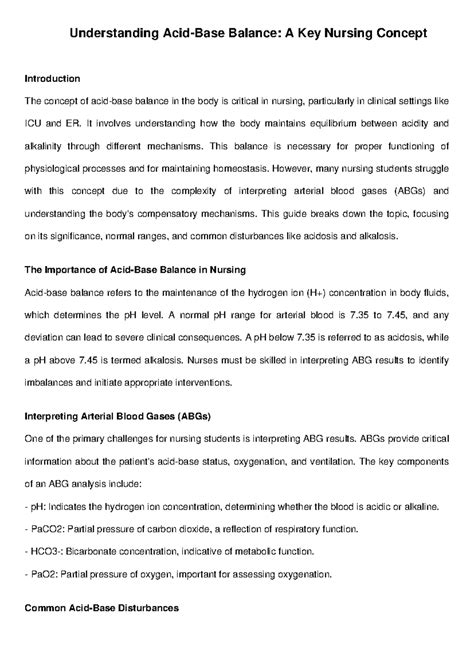 Understanding Acid-Base Balance: A Key Nursing Concept

Introduction

The concept of acid-base balance in the body is critical in nursing, particularly in clinical settings like ICU and ER. It involves understanding how the body maintains equilibrium between acidity and alkalinity through different mechanisms. This balance is necessary for proper functioning of physiological processes and for maintaining homeostasis. However, many nursing students struggle with this concept due to the complexity of interpreting arterial blood gases (ABGs) and understanding the body's compensatory mechanisms. This guide breaks down the topic, focusing on its significance, normal ranges, and common disturbances like acidosis and alkalosis.

The Importance of Acid-Base Balance in Nursing

Acid-base balance refers to the maintenance of the hydrogen ion (H+) concentration in body fluids, which determines the pH level. A normal pH range for arterial blood is 7.35 to 7.45, and any deviation can lead to severe clinical consequences. A pH below 7.35 is referred to as acidosis, while a pH above 7.45 is termed alkalosis. Nurses must be skilled in interpreting ABG results to identify imbalances and initiate appropriate interventions.

Interpreting Arterial Blood Gases (ABGs)

One of the primary challenges for nursing students is interpreting ABG results. ABGs provide critical information about the patient's acid-base status, oxygenation, and ventilation. The key components of an ABG analysis include:

- pH: Indicates the hydrogen ion concentration, determining whether the blood is acidic or alkaline.

- PaCO2: Partial pressure of carbon dioxide, a reflection of respiratory function.

- HCO3-: Bicarbonate concentration, indicative of metabolic function.

- PaO2: Partial pressure of oxygen, important for assessing oxygenation.

Common Acid-Base Disturbances